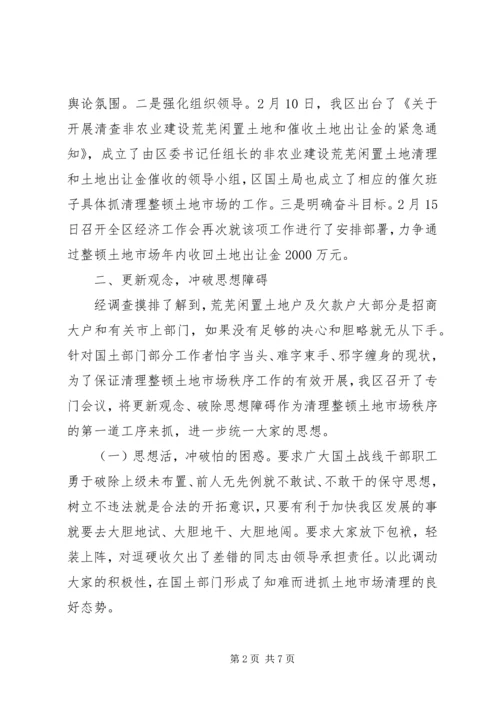 舆论氛围。二是强化组织领导。2月10日，我区出台了《关于开展清查非农业建设荒芜闲置土地和催收土地出让金的紧急通知》，成立了由区委书记任组长的非农业建设荒芜闲置土地清理和土地出让金催收的领导小组，区国土局也成立了相应的催欠班子具体抓清理整顿土地市场的工作。三是明确奋斗目标。2月15日召开全区经济工作会再次就该项工作进行了安排部署，力争通过整顿土地市场年内收回土地出让金2000万元。

二、更新观念，冲破思想障碍

经调查摸排了解到，荒芜闲置土地户及欠款户大部分是招商大户和有关市上部门，如果没有足够的决心和胆略就无从下手。针对国土部门部分工作者怕字当头、难字束手、邪字缠身的现状，为了保证清理整顿土地市场秩序工作的有效开展，我区召开了专门会议，将更新观念、破除思想障碍作为清理整顿土地市场秩序的第一道工序来抓，进一步统一大家的思想。

（一）思想活，冲破怕的困惑。要求广大国土战线干部职工勇于破除上级未布置、前人无先例就不敢试、不敢干的保守思想，树立不违法就是合法的开拓意识，只要有利于加快我区发展的事就要去大胆地试、大胆地干、大胆地闯。要求大家放下包袱，轻装上阵，对逗硬收欠出了差错的同志由领导承担责任。以此调动大家的积极性，在国土部门形成了知难而进抓土地市场清理的良好态势。

第2页 共7页